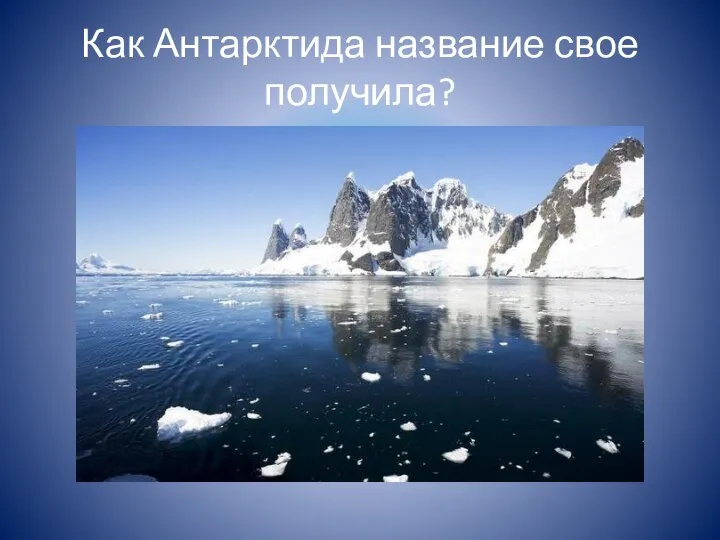 Как Антарктида название свое получила?